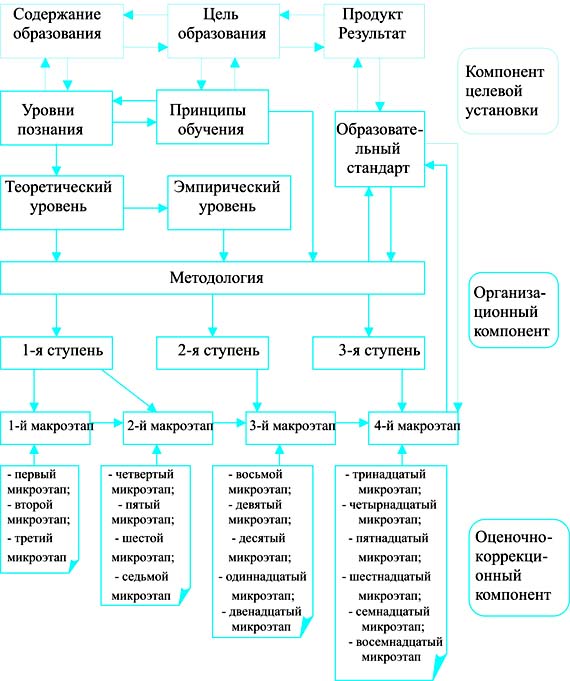 Содержание образования

Цель образования

Продукт Результат

Компонент целевой установки

Уровни познания

Принципы обучения

Образовательный стандарт

Теоретический уровень

Эмпирический уровень

Методология

Организационный компонент

1-я ступень

2-я ступень

3-я ступень

1-й макроэтап

2-й макроэтап

3-й макроэтап

4-й макроэтап

- первый микроэтап;
- второй микроэтап;
- третий микроэтап

- четвертый микроэтап;
- пятый микроэтап;
- шестой микроэтап;
- седьмой микроэтап

- восьмой микроэтап;
- девятый микроэтап;
- десятый микроэтап;
- одиннадцатый микроэтап;
- двенадцатый микроэтап

- тринадцатый микроэтап;
- четырнадцатый микроэтап;
- пятнадцатый микроэтап;
- шестнадцатый микроэтап;
- семнадцатый микроэтап;
- восемнадцатый микроэтап

Оценочно-коррекционный компонент